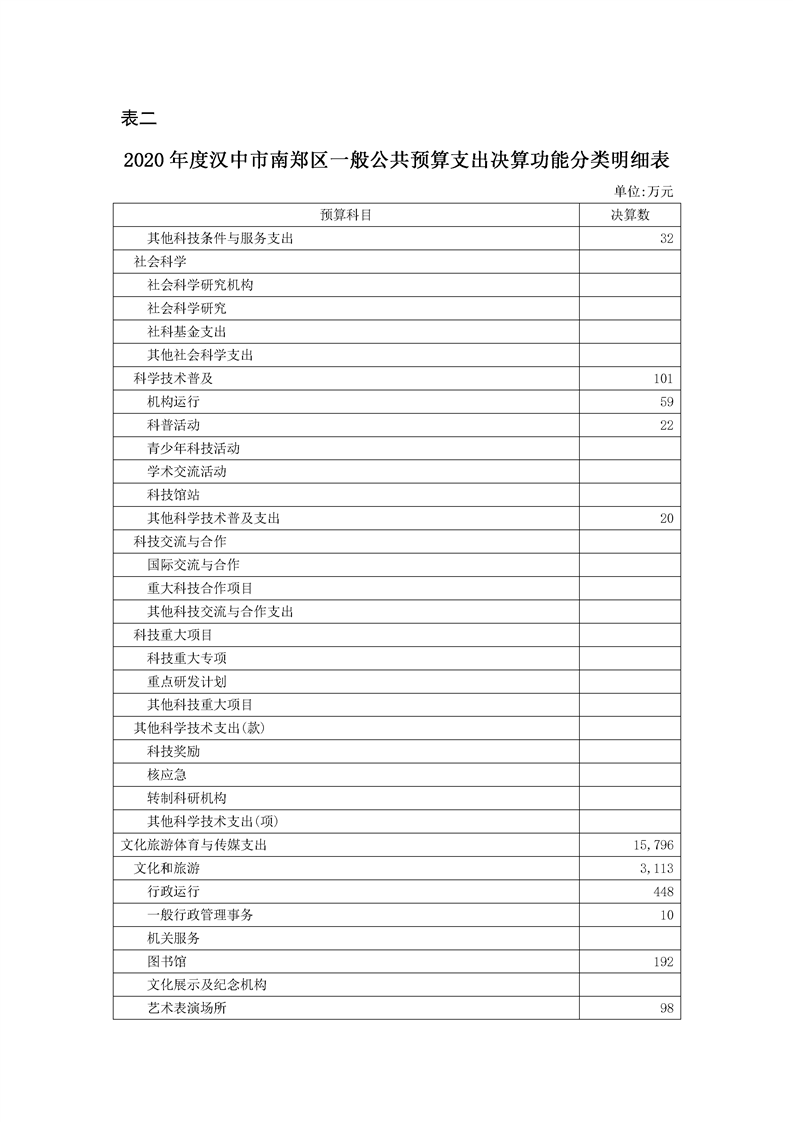 表二

2020年度汉中市南郑区一般公共预算支出决算功能分类明细表

单位:万元

| 预算科目 | 决算数 |
|---|---|
| 其他科技条件与服务支出 | 32 |
| 社会科学 | |
| 社会科学研究机构 | |
| 社会科学研究 | |
| 社科基金支出 | |
| 其他社会科学支出 | |
| 科学技术普及 | 101 |
| 机构运行 | 59 |
| 科普活动 | 22 |
| 青少年科技活动 | |
| 学术交流活动 | |
| 科技馆站 | |
| 其他科学技术普及支出 | 20 |
| 科技交流与合作 | |
| 国际交流与合作 | |
| 重大科技合作项目 | |
| 其他科技交流与合作支出 | |
| 科技重大项目 | |
| 科技重大专项 | |
| 重点研发计划 | |
| 其他科技重大项目 | |
| 其他科学技术支出(款) | |
| 科技奖励 | |
| 核应急 | |
| 转制科研机构 | |
| 其他科学技术支出(项) | |
| 文化旅游体育与传媒支出 | 15,796 |
| 文化和旅游 | 3,113 |
| 行政运行 | 448 |
| 一般行政管理事务 | 10 |
| 机关服务 | |
| 图书馆 | 192 |
| 文化展示及纪念机构 | |
| 艺术表演场所 | 98 |